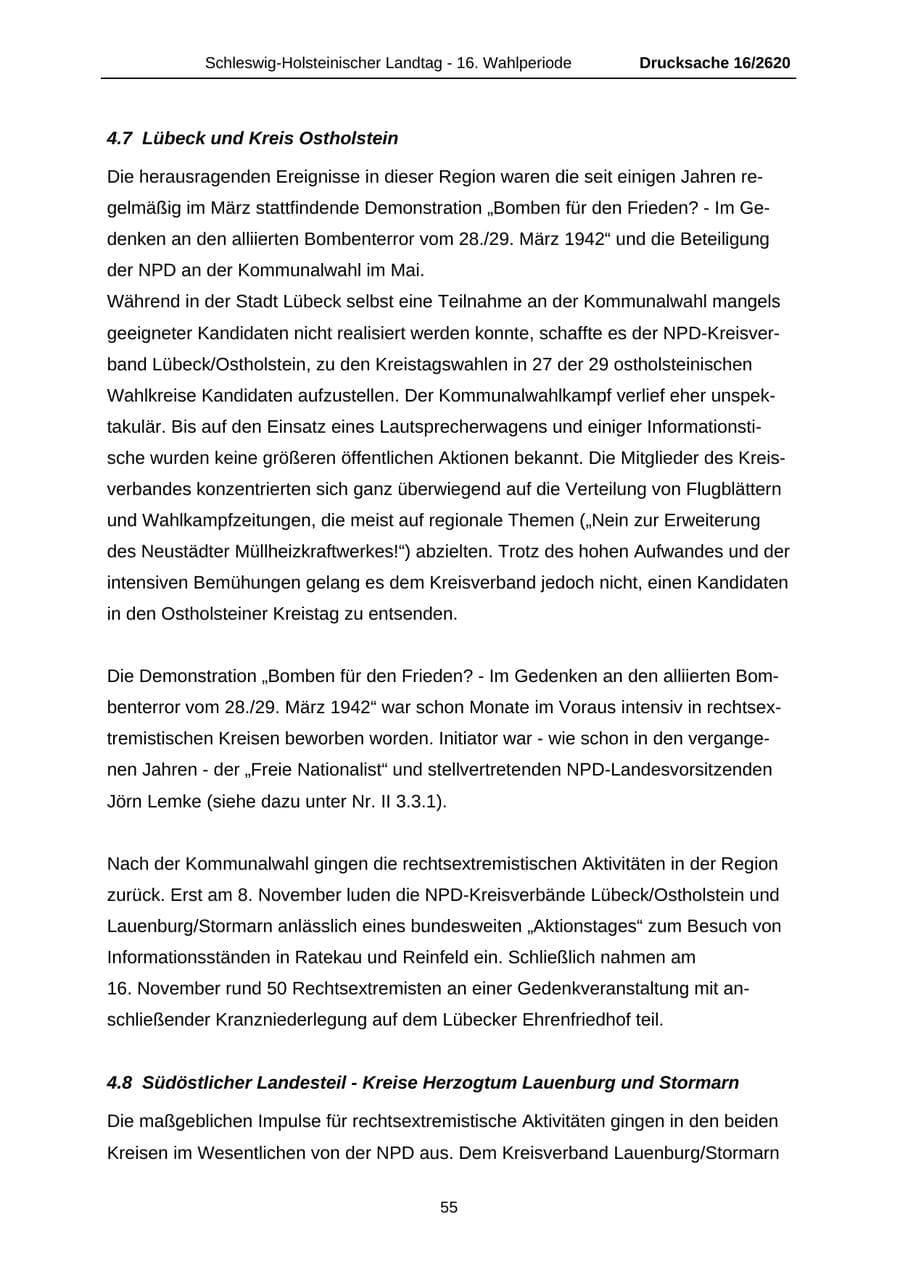 Schleswig-Holsteinischer Landtag - 16. Wahlperiode Drucksache 16/2620

4.7 Lübeck und Kreis Ostholstein

Die herausragenden Ereignisse in dieser Region waren die seit einigen Jahren regelmäßig im März stattfindende Demonstration „Bomben für den Frieden? - Im Gedenken an den alliierten Bombenterror vom 28./29. März 1942“ und die Beteiligung der NPD an der Kommunalwahl im Mai.
Während in der Stadt Lübeck selbst eine Teilnahme an der Kommunalwahl mangels geeigneter Kandidaten nicht realisiert werden konnte, schaffte es der NPD-Kreisverband Lübeck/Ostholstein, zu den Kreistagswahlen in 27 der 29 ostholsteinischen Wahlkreise Kandidaten aufzustellen. Der Kommunalwahlkampf verlief eher unspektakulär. Bis auf den Einsatz eines Lautsprecherwagens und einiger Informationstische wurden keine größeren öffentlichen Aktionen bekannt. Die Mitglieder des Kreisverbandes konzentrierten sich ganz überwiegend auf die Verteilung von Flugblättern und Wahlkampfzeitungen, die meist auf regionale Themen („Nein zur Erweiterung des Neustädter Müllheizkraftwerkes!“) abzielten. Trotz des hohen Aufwandes und der intensiven Bemühungen gelang es dem Kreisverband jedoch nicht, einen Kandidaten in den Ostholsteiner Kreistag zu entsenden.

Die Demonstration „Bomben für den Frieden? - Im Gedenken an den alliierten Bombenterror vom 28./29. März 1942“ war schon Monate im Voraus intensiv in rechtsextremistischen Kreisen beworben worden. Initiator war - wie schon in den vergangenen Jahren - der „Freie Nationalist“ und stellvertretenden NPD-Landesvorsitzenden Jörn Lemke (siehe dazu unter Nr. II 3.3.1).

Nach der Kommunalwahl gingen die rechtsextremistischen Aktivitäten in der Region zurück. Erst am 8. November luden die NPD-Kreisverbände Lübeck/Ostholstein und Lauenburg/Stormarn anlässlich eines bundesweiten „Aktionstages“ zum Besuch von Informationsständen in Ratekau und Reinfeld ein. Schließlich nahmen am 16. November rund 50 Rechtsextremisten an einer Gedenkveranstaltung mit anschließender Kranzniederlegung auf dem Lübecker Ehrenfriedhof teil.

4.8 Südöstlicher Landesteil - Kreise Herzogtum Lauenburg und Stormarn

Die maßgeblichen Impulse für rechtsextremistische Aktivitäten gingen in den beiden Kreisen im Wesentlichen von der NPD aus. Dem Kreisverband Lauenburg/Stormarn

55